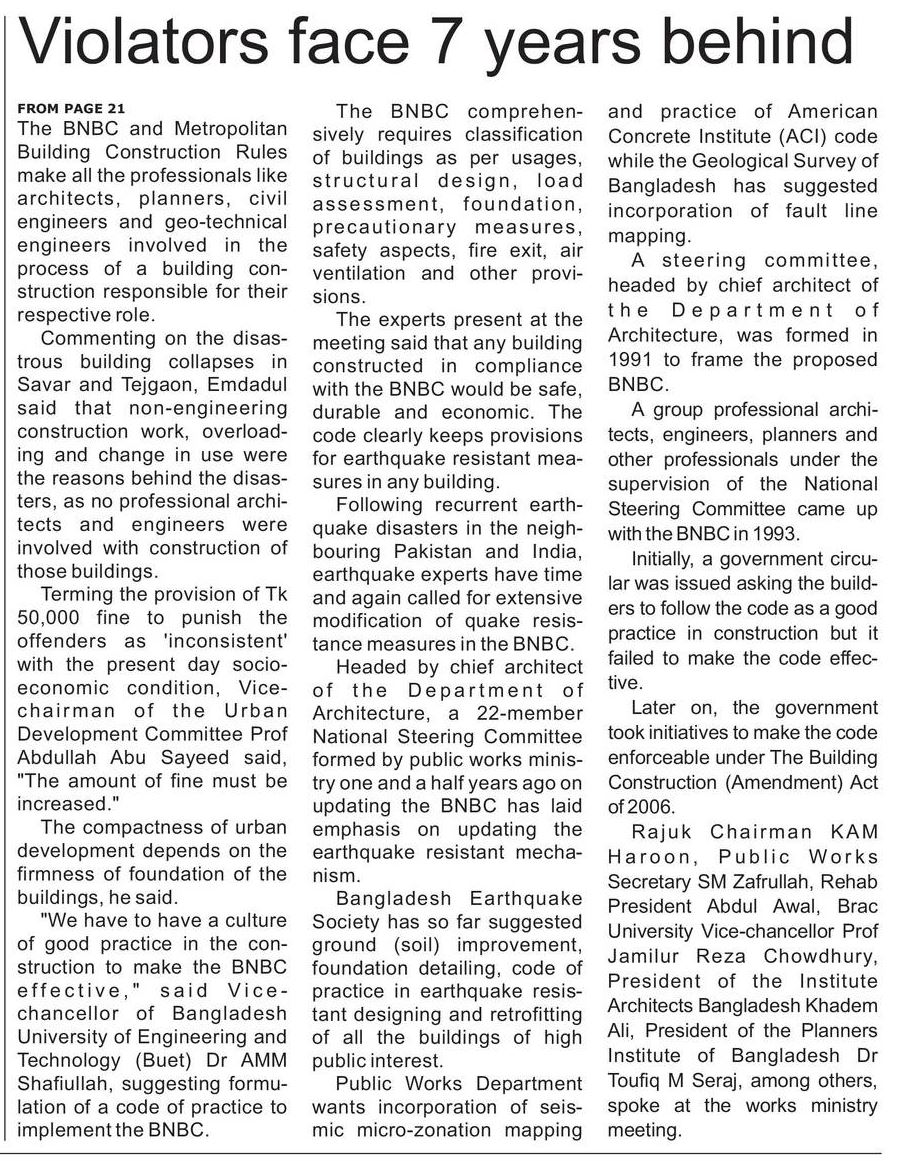 Violators face 7 years behind

FROM PAGE 21
The BNBC and Metropolitan Building Construction Rules make all the professionals like architects, planners, civil engineers and geo-technical engineers involved in the process of a building construction responsible for their respective role.

Commenting on the disastrous building collapses in Savar and Tejgaon, Emdadul said that non-engineering construction work, overloading and change in use were the reasons behind the disasters, as no professional architects and engineers were involved with construction of those buildings.

Terming the provision of Tk 50,000 fine to punish the offenders as 'inconsistent' with the present day socio-economic condition, Vice-chairman of the Urban Development Committee Prof Abdullah Abu Sayeed said, "The amount of fine must be increased."

The compactness of urban development depends on the firmness of foundation of the buildings, he said.

"We have to have a culture of good practice in the construction to make the BNBC effective," said Vice-chancellor of Bangladesh University of Engineering and Technology (Buet) Dr AMM Shafiullah, suggesting formulation of a code of practice to implement the BNBC.

The BNBC comprehensively requires classification of buildings as per usages, structural design, load assessment, foundation, precautionary measures, safety aspects, fire exit, air ventilation and other provisions.

The experts present at the meeting said that any building constructed in compliance with the BNBC would be safe, durable and economic. The code clearly keeps provisions for earthquake resistant measures in any building.

Following recurrent earthquake disasters in the neighbouring Pakistan and India, earthquake experts have time and again called for extensive modification of quake resistance measures in the BNBC.

Headed by chief architect of the Department of Architecture, a 22-member National Steering Committee formed by public works ministry one and a half years ago on updating the BNBC has laid emphasis on updating the earthquake resistant mechanism.

Bangladesh Earthquake Society has so far suggested ground (soil) improvement, foundation detailing, code of practice in earthquake resistant designing and retrofitting of all the buildings of high public interest.

Public Works Department wants incorporation of seismic micro-zonation mapping and practice of American Concrete Institute (ACI) code while the Geological Survey of Bangladesh has suggested incorporation of fault line mapping.

A steering committee, headed by chief architect of the Department of Architecture, was formed in 1991 to frame the proposed BNBC.

A group professional architects, engineers, planners and other professionals under the supervision of the National Steering Committee came up with the BNBC in 1993.

Initially, a government circular was issued asking the builders to follow the code as a good practice in construction but it failed to make the code effective.

Later on, the government took initiatives to make the code enforceable under The Building Construction (Amendment) Act of 2006.

Rajuk Chairman KAM Haroon, Public Works Secretary SM Zafrullah, Rehab President Abdul Awal, Brac University Vice-chancellor Prof Jamilur Reza Chowdhury, President of the Institute Architects Bangladesh Khadem Ali, President of the Planners Institute of Bangladesh Dr Toufiq M Seraj, among others, spoke at the works ministry meeting.